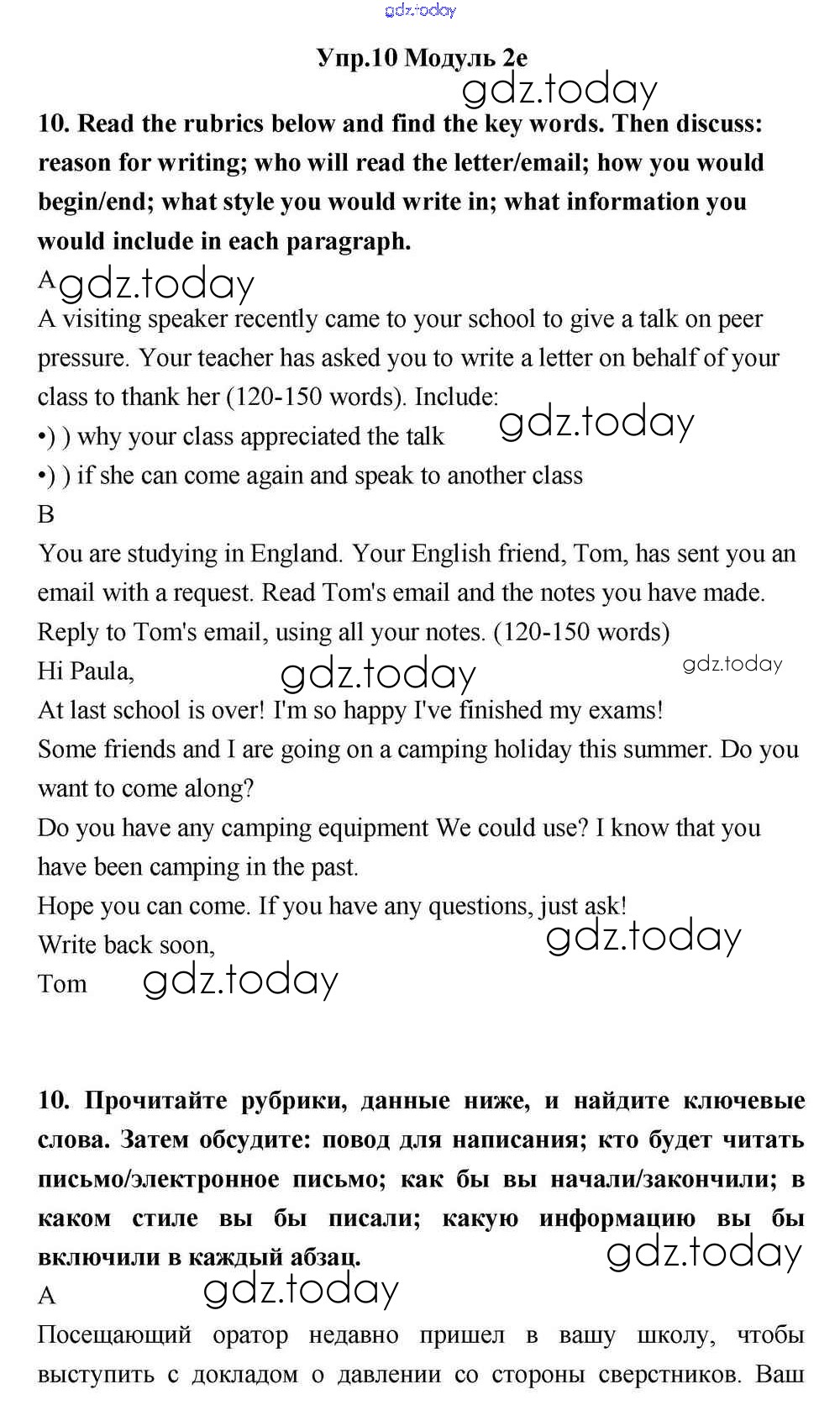 gdz.today

Упр.10 Модуль 2e

gdz.today

10. Read the rubrics below and find the key words. Then discuss: reason for writing; who will read the letter/email; how you would begin/end; what style you would write in; what information you would include in each paragraph.

A gdz.today

A visiting speaker recently came to your school to give a talk on peer pressure. Your teacher has asked you to write a letter on behalf of your class to thank her (120-150 words). Include:

gdz.today

•) ) why your class appreciated the talk

•) ) if she can come again and speak to another class

B

You are studying in England. Your English friend, Tom, has sent you an email with a request. Read Tom's email and the notes you have made. Reply to Tom's email, using all your notes. (120-150 words)

Hi Paula, gdz.today gdz.today

At last school is over! I'm so happy I've finished my exams!

Some friends and I are going on a camping holiday this summer. Do you want to come along?

Do you have any camping equipment We could use? I know that you have been camping in the past.

Hope you can come. If you have any questions, just ask!

Write back soon, gdz.today

Tom gdz.today

10. Прочитайте рубрики, данные ниже, и найдите ключевые слова. Затем обсудите: повод для написания; кто будет читать письмо/электронное письмо; как бы вы начали/закончили; в каком стиле вы бы писали; какую информацию вы бы включили в каждый абзац.

gdz.today

A gdz.today

Посещающий оратор недавно пришел в вашу школу, чтобы выступить с докладом о давлении со стороны сверстников. Ваш